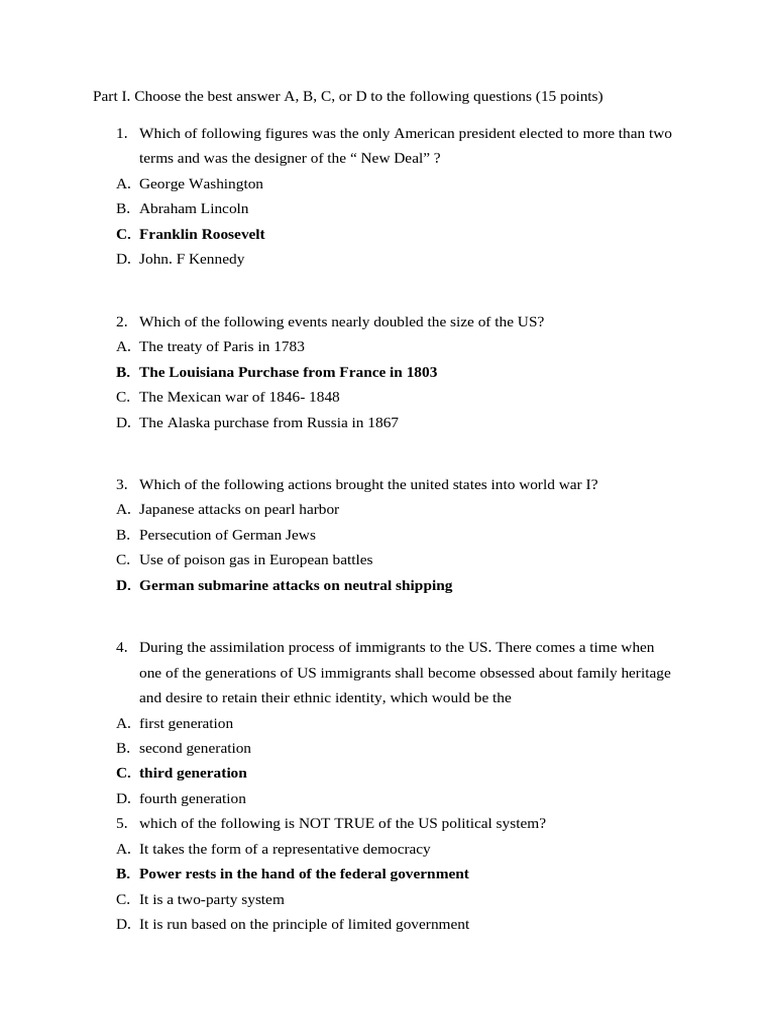 Part I. Choose the best answer A, B, C, or D to the following questions (15 points)

1. Which of following figures was the only American president elected to more than two terms and was the designer of the “ New Deal” ?
A. George Washington
B. Abraham Lincoln
C. Franklin Roosevelt
D. John. F Kennedy

2. Which of the following events nearly doubled the size of the US?
A. The treaty of Paris in 1783
B. The Louisiana Purchase from France in 1803
C. The Mexican war of 1846- 1848
D. The Alaska purchase from Russia in 1867

3. Which of the following actions brought the united states into world war I?
A. Japanese attacks on pearl harbor
B. Persecution of German Jews
C. Use of poison gas in European battles
D. German submarine attacks on neutral shipping

4. During the assimilation process of immigrants to the US. There comes a time when one of the generations of US immigrants shall become obsessed about family heritage and desire to retain their ethnic identity, which would be the
A. first generation
B. second generation
C. third generation
D. fourth generation
5. which of the following is NOT TRUE of the US political system?
A. It takes the form of a representative democracy
B. Power rests in the hand of the federal government
C. It is a two-party system
D. It is run based on the principle of limited government